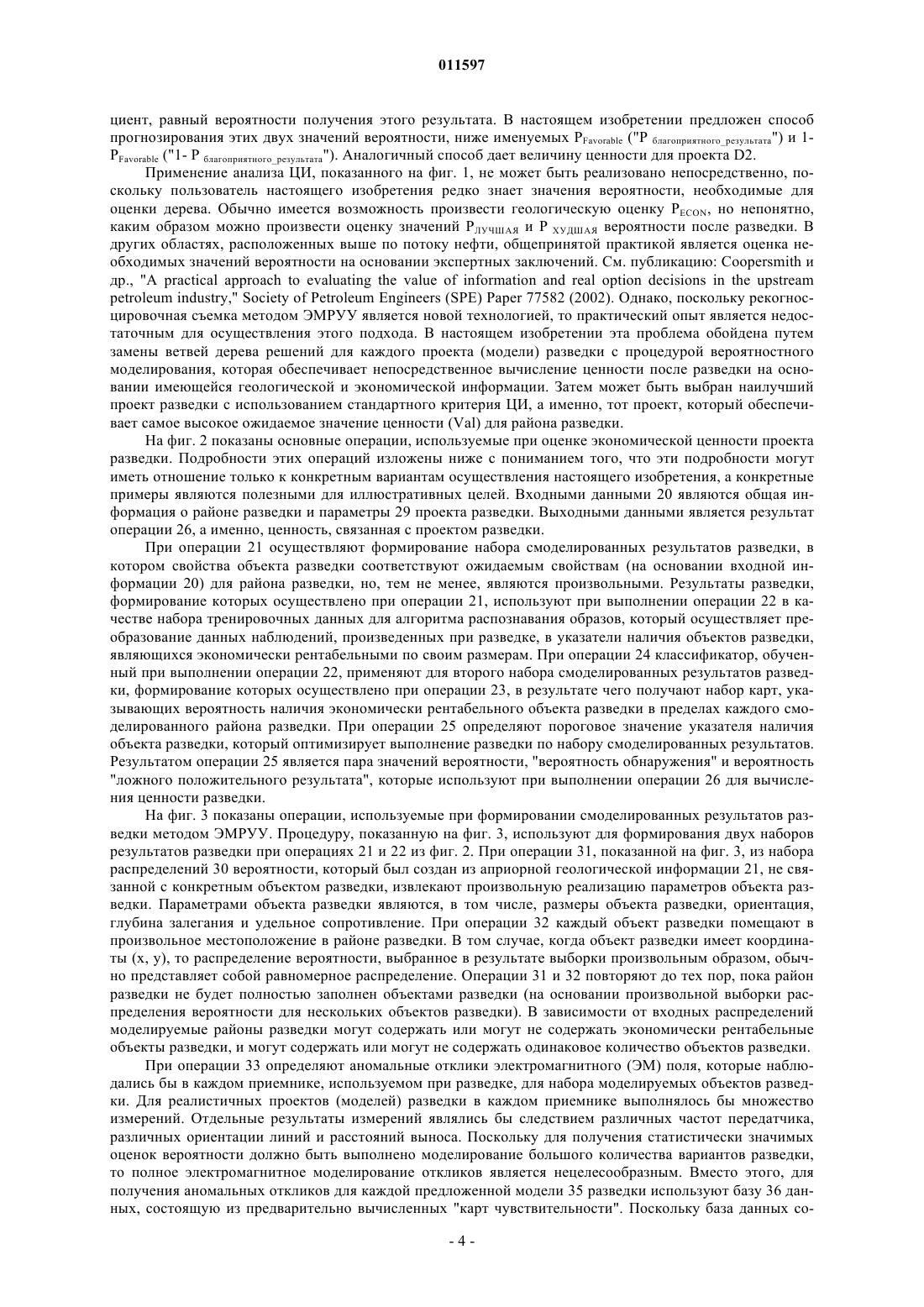 011597

циент, равный вероятности получения этого результата. В настоящем изобретении предложен способ прогнозирования этих двух значений вероятности, ниже именуемых $P_{Favorable}$ ("$P_{благоприятного\_результата}$") и 1-$P_{Favorable}$ ("1- $P_{благоприятного\_результата}$"). Аналогичный способ дает величину ценности для проекта D2.

Применение анализа ЦИ, показанного на фиг. 1, не может быть реализовано непосредственно, поскольку пользователь настоящего изобретения редко знает значения вероятности, необходимые для оценки дерева. Обычно имеется возможность произвести геологическую оценку $P_{ECON}$, но непонятно, каким образом можно произвести оценку значений $P_{ЛУЧШАЯ}$ и $P_{ХУДШАЯ}$ вероятности после разведки. В других областях, расположенных выше по потоку нефти, общепринятой практикой является оценка необходимых значений вероятности на основании экспертных заключений. См. публикацию: Coopersmith и др., "A practical approach to evaluating the value of information and real option decisions in the upstream petroleum industry," Society of Petroleum Engineers (SPE) Paper 77582 (2002). Однако, поскольку рекогносцировочная съемка методом ЭМРУУ является новой технологией, то практический опыт является недостаточным для осуществления этого подхода. В настоящем изобретении эта проблема обойдена путем замены ветвей дерева решений для каждого проекта (модели) разведки с процедурой вероятностного моделирования, которая обеспечивает непосредственное вычисление ценности после разведки на основании имеющейся геологической и экономической информации. Затем может быть выбран наилучший проект разведки с использованием стандартного критерия ЦИ, а именно, тот проект, который обеспечивает самое высокое ожидаемое значение ценности (Val) для района разведки.

На фиг. 2 показаны основные операции, используемые при оценке экономической ценности проекта разведки. Подробности этих операций изложены ниже с пониманием того, что эти подробности могут иметь отношение только к конкретным вариантам осуществления настоящего изобретения, а конкретные примеры являются полезными для иллюстративных целей. Входными данными 20 являются общая информация о районе разведки и параметры 29 проекта разведки. Выходными данными является результат операции 26, а именно, ценность, связанная с проектом разведки.

При операции 21 осуществляют формирование набора смоделированных результатов разведки, в котором свойства объекта разведки соответствуют ожидаемым свойствам (на основании входной информации 20) для района разведки, но, тем не менее, являются произвольными. Результаты разведки, формирование которых осуществлено при операции 21, используют при выполнении операции 22 в качестве набора тренировочных данных для алгоритма распознавания образов, который осуществляет преобразование данных наблюдений, произведенных при разведке, в указатели наличия объектов разведки, являющихся экономически рентабельными по своим размерам. При операции 24 классификатор, обученный при выполнении операции 22, применяют для второго набора смоделированных результатов разведки, формирование которых осуществлено при операции 23, в результате чего получают набор карт, указывающих вероятность наличия экономически рентабельного объекта разведки в пределах каждого смоделированного района разведки. При операции 25 определяют пороговое значение указателя наличия объекта разведки, который оптимизирует выполнение разведки по набору смоделированных результатов. Результатом операции 25 является пара значений вероятности, "вероятность обнаружения" и вероятность "ложного положительного результата", которые используют при выполнении операции 26 для вычисления ценности разведки.

На фиг. 3 показаны операции, используемые при формировании смоделированных результатов разведки методом ЭМРУУ. Процедуру, показанную на фиг. 3, используют для формирования двух наборов результатов разведки при операциях 21 и 22 из фиг. 2. При операции 31, показанной на фиг. 3, из набора распределений 30 вероятности, который был создан из априорной геологической информации 21, не связанной с конкретным объектом разведки, извлекают произвольную реализацию параметров объекта разведки. Параметрами объекта разведки являются, в том числе, размеры объекта разведки, ориентация, глубина залегания и удельное сопротивление. При операции 32 каждый объект разведки помещают в произвольное местоположение в районе разведки. В том случае, когда объект разведки имеет координаты (x, y), то распределение вероятности, выбранное в результате выборки произвольным образом, обычно представляет собой равномерное распределение. Операции 31 и 32 повторяют до тех пор, пока район разведки не будет полностью заполнен объектами разведки (на основании произвольной выборки распределения вероятности для нескольких объектов разведки). В зависимости от входных распределений моделируемые районы разведки могут содержать или могут не содержать экономически рентабельные объекты разведки, и могут содержать или могут не содержать одинаковое количество объектов разведки.

При операции 33 определяют аномальные отклики электромагнитного (ЭМ) поля, которые наблюдались бы в каждом приемнике, используемом при разведке, для набора моделируемых объектов разведки. Для реалистичных проектов (моделей) разведки в каждом приемнике выполнялось бы множество измерений. Отдельные результаты измерений являлись бы следствием различных частот передатчика, различных ориентации линий и расстояний выноса. Поскольку для получения статистически значимых оценок вероятности должно быть выполнено моделирование большого количества вариантов разведки, то полное электромагнитное моделирование откликов является нецелесообразным. Вместо этого, для получения аномальных откликов для каждой предложенной модели 35 разведки используют базу 36 данных, состоящую из предварительно вычисленных "карт чувствительности". Поскольку база данных со-

- 4 -